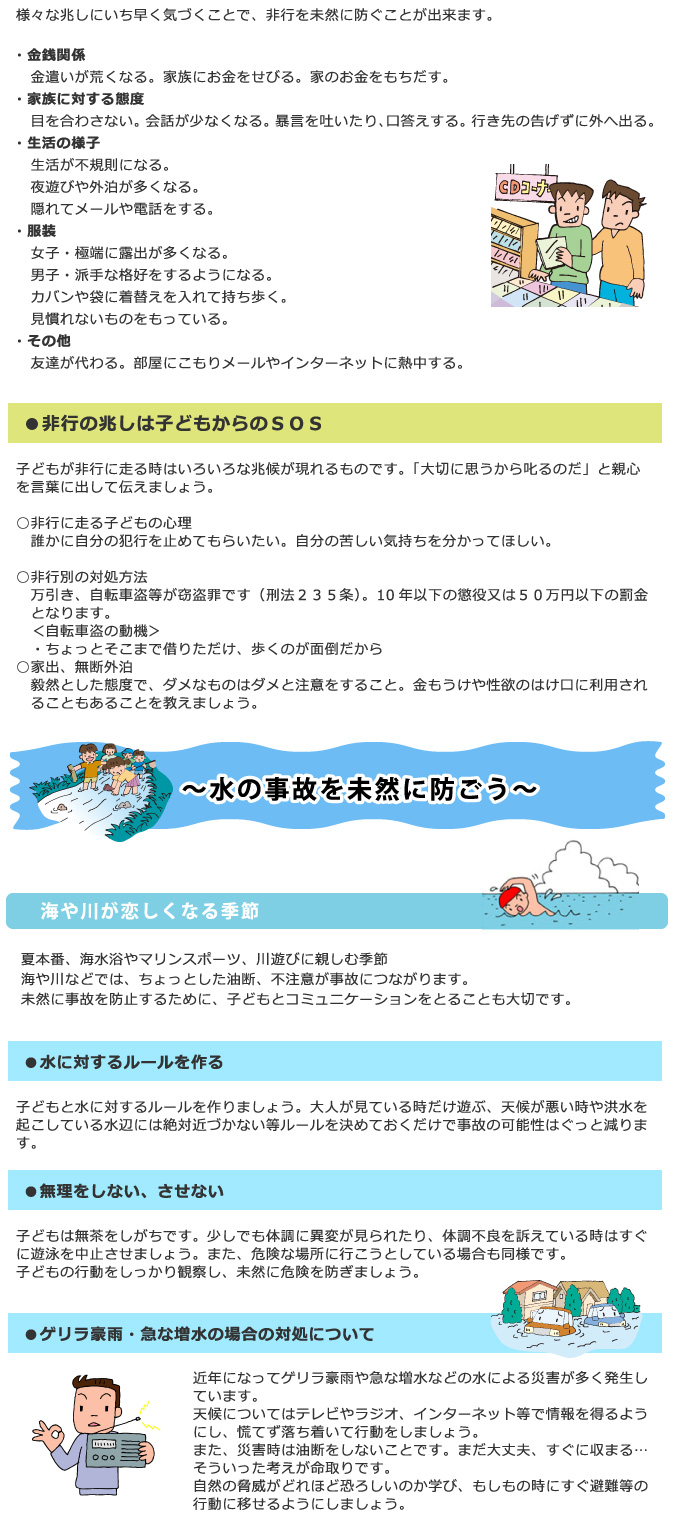 様々な兆しにいち早く気づくことで、非行を未然に防ぐことが出来ます。

・金銭関係
金遣いが荒くなる。家族にお金をせびる。家のお金をもちだす。
・家族に対する態度
目を合わさない。会話が少なくなる。暴言を吐いたり、口答えする。行き先の告げずに外へ出る。
・生活の様子
生活が不規則になる。
夜遊びや外泊が多くなる。
隠れてメールや電話をする。
・服装
女子・極端に露出が多くなる。
男子・派手な格好をするようになる。
カバンや袋に着替えを入れて持ち歩く。
見慣れないものをもっている。
・その他
友達が代わる。部屋にこもりメールやインターネットに熱中する。

CDコーナ

●非行の兆しは子どもからのＳＯＳ

子どもが非行に走る時はいろいろな兆候が現れるものです。「大切に思うから叱るのだ」と親心を言葉に出して伝えましょう。

○非行に走る子どもの心理
誰かに自分の犯行を止めてもらいたい。自分の苦しい気持ちを分かってほしい。

○非行別の対処方法
万引き、自転車盗等が窃盗罪です（刑法２３５条)。10 年以下の懲役又は５０万円以下の罰金となります。
＜自転車盗の動機＞
・ちょっとそこまで借りただけ、歩くのが面倒だから
○家出、無断外泊
毅然とした態度で、ダメなものはダメと注意をすること。金もうけや性欲のはけ口に利用されることもあることを教えましょう。

～水の事故を未然に防ごう～

海や川が恋しくなる季節

夏本番、海水浴やマリンスポーツ、川遊びに親しむ季節
海や川などでは、ちょっとした油断、不注意が事故につながります。
未然に事故を防止するために、子どもとコミュニケーションをとることも大切です。

●水に対するルールを作る

子どもと水に対するルールを作りましょう。大人が見ている時だけ遊ぶ、天候が悪い時や洪水を起こしている水辺には絶対近づかない等ルールを決めておくだけで事故の可能性はぐっと減ります。

●無理をしない、させない

子どもは無茶をしがちです。少しでも体調に異変が見られたり、体調不良を訴えている時はすぐに遊泳を中止させましょう。また、危険な場所に行こうとしている場合も同様です。
子どもの行動をしっかり観察し、未然に危険を防ぎましょう。

●ゲリラ豪雨・急な増水の場合の対処について

近年になってゲリラ豪雨や急な増水などの水による災害が多く発生しています。
天候についてはテレビやラジオ、インターネット等で情報を得るようにし、慌てず落ち着いて行動をしましょう。
また、災害時は油断をしないことです。まだ大丈夫、すぐに収まる…そういった考えが命取りです。
自然の脅威がどれほど恐ろしいのか学び、もしもの時にすぐ避難等の行動に移せるようにしましょう。